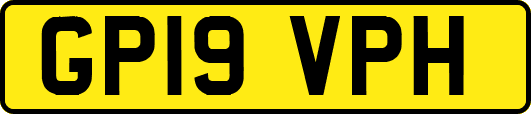 GP19 VPH